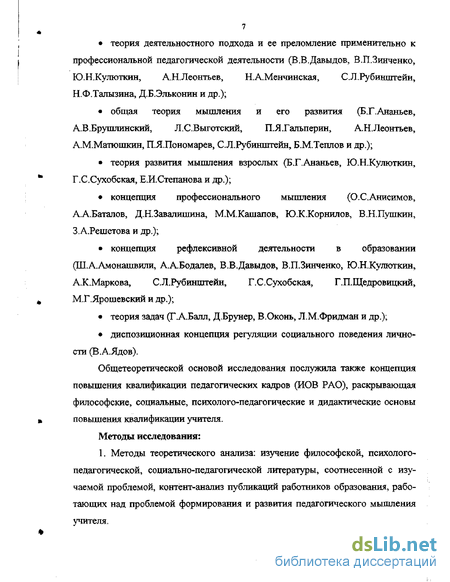 7

• теория деятельностного подхода и ее преломление применительно к профессиональной педагогической деятельности (В.В.Давыдов, В.П.Зинченко, Ю.Н.Кулюткин, А.Н.Леонтьев, Н.А.Менчинская, С.Л.Рубинштейн, Н.Ф.Талызина, Д.Б.Эльконин и др.);

• общая теория мышления и его развития (Б.Г.Ананьев, А.В.Брушлинский, Л.С.Выготский, П.Я.Гальперин, А.Н.Леонтьев, А.М.Матюшкин, П.Я.Пономарев, С.Л.Рубинштейн, Б.М.Теплов и др.);

• теория развития мышления взрослых (Б.Г.Ананьев, Ю.Н.Кулюткин, Г.С.Сухобская, Е.И.Степанова и др.);

• концепция профессионального мышления (О.С.Анисимов, А.А.Баталов, Д.Н.Завалишина, М.М.Кашапов, Ю.К.Корнилов, В.Н.Пушкин, З.А.Решетова и др.);

• концепция рефлексивной деятельности в образовании (Ш.А.Амонашвили, А.А.Бодалев, В.В.Давыдов, В.П.Зинченко, Ю.Н.Кулюткин, А.К.Маркова, С.Л.Рубинштейн, Г.С.Сухобская, Г.П.Щедровицкий, М.Г.Ярошевский и др.);

• теория задач (Г.А.Балл, Д.Брунер, В.Оконь, Л.М.Фридман и др.);

• диспозиционная концепция регуляции социального поведения личности (В.А.Ядов).

Общетеоретической основой исследования послужила также концепция повышения квалификации педагогических кадров (ИОВ РАО), раскрывающая философские, социальные, психолого-педагогические и дидактические основы повышения квалификации учителя.

Методы исследования:

1. Методы теоретического анализа: изучение философской, психолого-педагогической, социально-педагогической литературы, соотнесенной с изучаемой проблемой, контент-анализ публикаций работников образования, работающих над проблемой формирования и развития педагогического мышления учителя.

dsLib.net
библиотека диссертаций